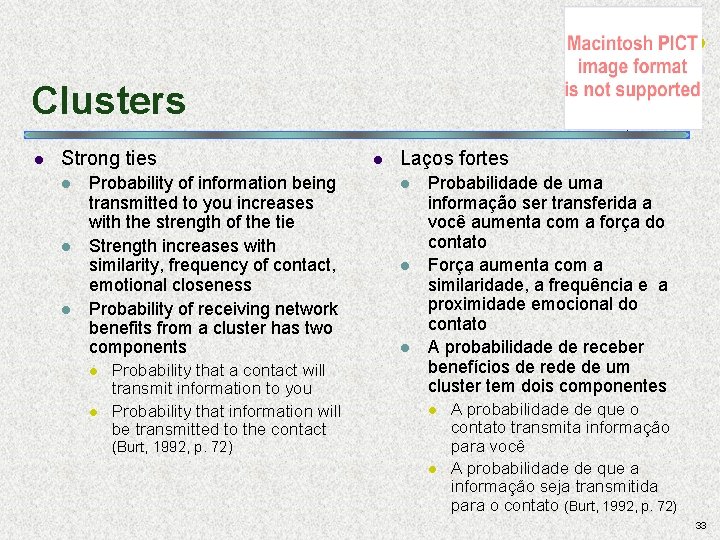 Macintosh PICT image format is not supported

Clusters

• Strong ties
• Probability of information being transmitted to you increases with the strength of the tie
• Strength increases with similarity, frequency of contact, emotional closeness
• Probability of receiving network benefits from a cluster has two components
• Probability that a contact will transmit information to you
• Probability that information will be transmitted to the contact (Burt, 1992, p. 72)

• Laços fortes
• Probabilidade de uma informação ser transferida a você aumenta com a força do contato
• Força aumenta com a similaridade, a frequência e a proximidade emocional do contato
• A probabilidade de receber benefícios de rede de um cluster tem dois componentes
• A probabilidade de que o contato transmita informação para você
• A probabilidade de que a informação seja transmitida para o contato (Burt, 1992, p. 72)

33